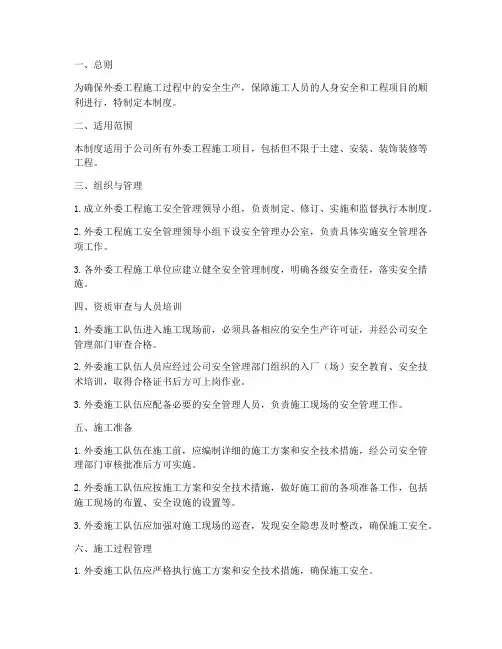 一、总则

为确保外委工程施工过程中的安全生产，保障施工人员的人身安全和工程项目的顺利进行，特制定本制度。

二、适用范围

本制度适用于公司所有外委工程施工项目，包括但不限于土建、安装、装饰装修等工程。

三、组织与管理

1. 成立外委工程施工安全管理领导小组，负责制定、修订、实施和监督执行本制度。

2. 外委工程施工安全管理领导小组下设安全管理办公室，负责具体实施安全管理各项工作。

3. 各外委工程施工单位应建立健全安全管理制度，明确各级安全责任，落实安全措施。

四、资质审查与人员培训

1. 外委施工队伍进入施工现场前，必须具备相应的安全生产许可证，并经公司安全管理部门审查合格。

2. 外委施工队伍人员应经过公司安全管理部门组织的入厂（场）安全教育、安全技术培训，取得合格证书后方可上岗作业。

3. 外委施工队伍应配备必要的安全管理人员，负责施工现场的安全管理工作。

五、施工准备

1. 外委施工队伍在施工前，应编制详细的施工方案和安全技术措施，经公司安全管理部门审核批准后方可实施。

2. 外委施工队伍应按施工方案和安全技术措施，做好施工前的各项准备工作，包括施工现场的布置、安全设施的设置等。

3. 外委施工队伍应加强对施工现场的巡查，发现安全隐患及时整改，确保施工安全。

六、施工过程管理

1. 外委施工队伍应严格执行施工方案和安全技术措施，确保施工安全。